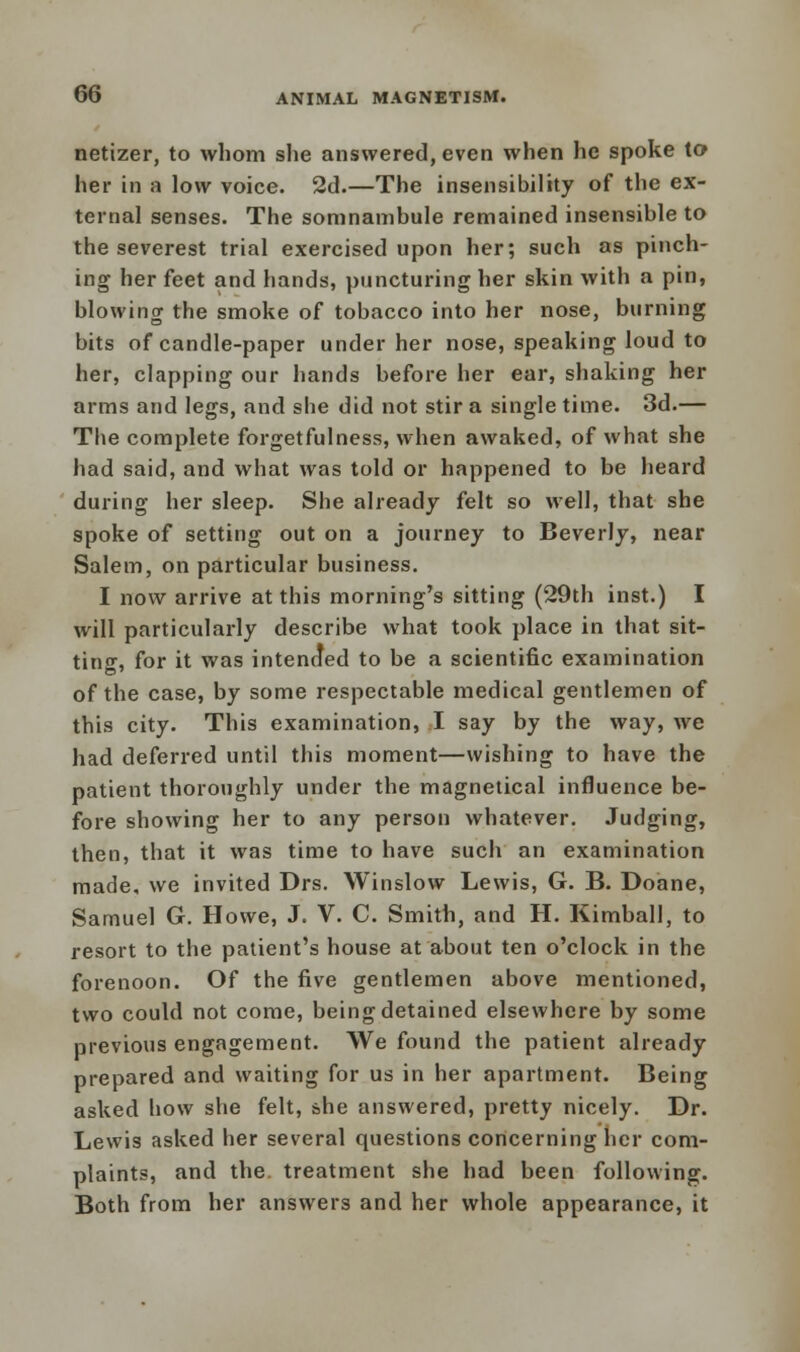 66 ANIMAL MAGNETISM.

netizer, to whom she answered, even when he spoke to her in a low voice. 2d.—The insensibility of the external senses. The somnambule remained insensible to the severest trial exercised upon her; such as pinching her feet and hands, puncturing her skin with a pin, blowing the smoke of tobacco into her nose, burning bits of candle-paper under her nose, speaking loud to her, clapping our hands before her ear, shaking her arms and legs, and she did not stir a single time. 3d.—The complete forgetfulness, when awaked, of what she had said, and what was told or happened to be heard during her sleep. She already felt so well, that she spoke of setting out on a journey to Beverly, near Salem, on particular business.

I now arrive at this morning's sitting (29th inst.) I will particularly describe what took place in that sitting, for it was intended to be a scientific examination of the case, by some respectable medical gentlemen of this city. This examination, I say by the way, we had deferred until this moment—wishing to have the patient thoroughly under the magnetical influence before showing her to any person whatever. Judging, then, that it was time to have such an examination made, we invited Drs. Winslow Lewis, G. B. Doane, Samuel G. Howe, J. V. C. Smith, and H. Kimball, to resort to the patient's house at about ten o'clock in the forenoon. Of the five gentlemen above mentioned, two could not come, being detained elsewhere by some previous engagement. We found the patient already prepared and waiting for us in her apartment. Being asked how she felt, she answered, pretty nicely. Dr. Lewis asked her several questions concerning her complaints, and the treatment she had been following. Both from her answers and her whole appearance, it